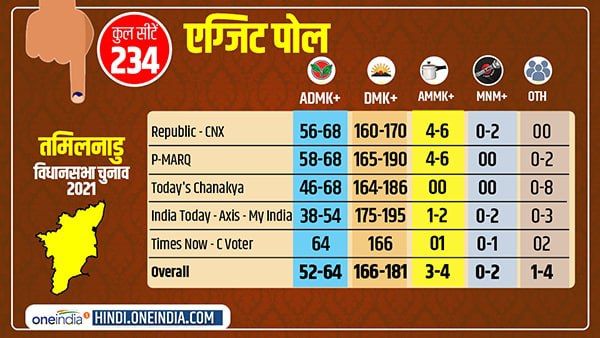 कुल सीटें 234

एग्जिट पोल

तमिलनाडु
विधानसभा चुनाव
2021

| | ADMK+ | DMK+ | AMMK+ | MNM+ | OTH |
|---|---|---|---|---|---|
| Republic - CNX | 56-68 | 160-170 | 4-6 | 0-2 | 00 |
| P-MARQ | 58-68 | 165-190 | 4-6 | 00 | 0-2 |
| Today's Chanakya | 46-68 | 164-186 | 00 | 00 | 0-8 |
| India Today - Axis - My India | 38-54 | 175-195 | 1-2 | 0-2 | 0-3 |
| Times Now - C Voter | 64 | 166 | 01 | 0-1 | 02 |
| Overall | 52-64 | 166-181 | 3-4 | 0-2 | 1-4 |

oneindia HINDI.ONEINDIA.COM